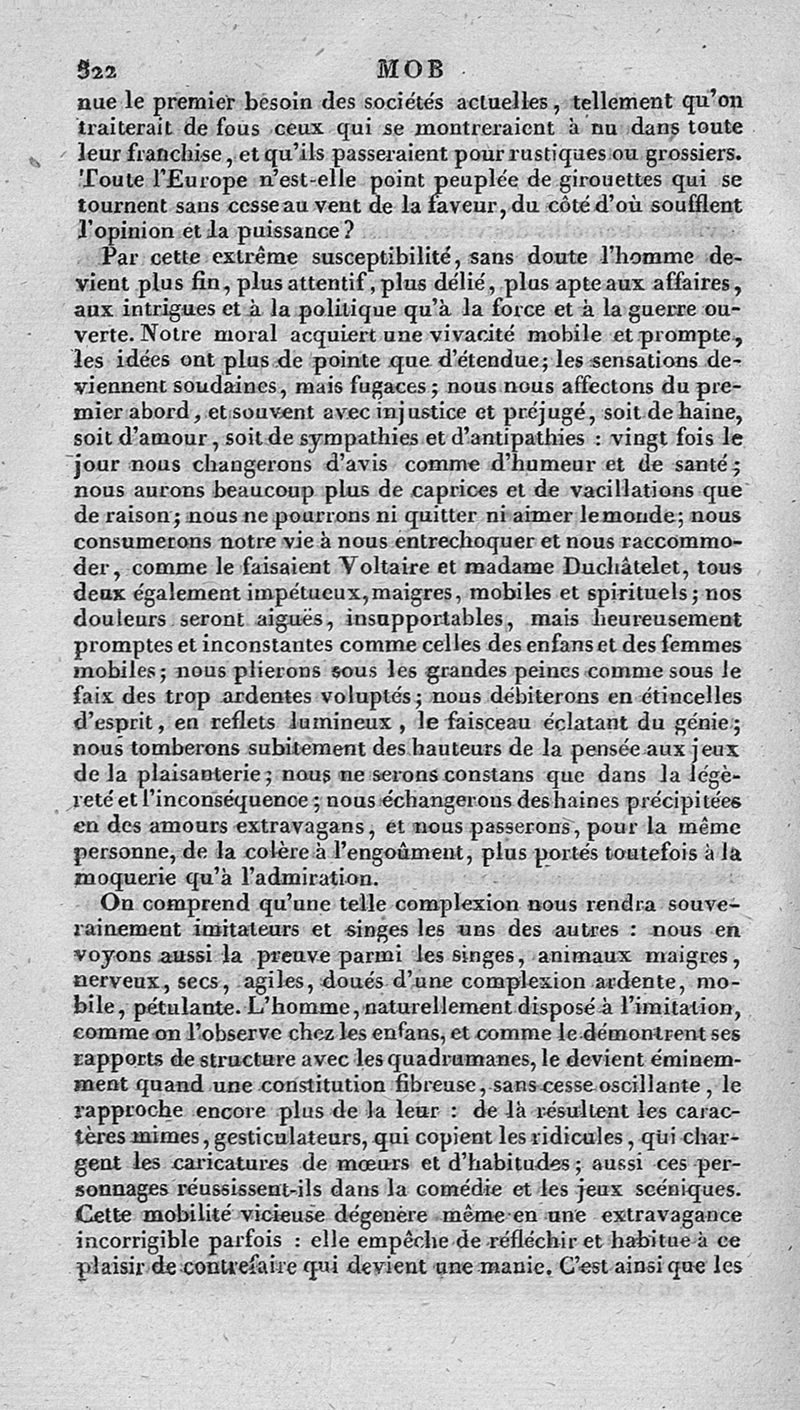 322 MOB

nue le premier besoin des sociétés actuelles, tellement qu'on traiterait de fous ceux qui se montreraient à nu dans toute leur franchise, et qu'ils passeraient pour rustiques ou grossiers. Toute l'Europe n'est-elle point peuplée de girouettes qui se tournent sans cesse au vent de la faveur, du côté d'où soufflent l'opinion et la puissance?

Par cette extrême susceptibilité, sans doute l'homme devient plus fin, plus attentif, plus délié, plus apte aux affaires, aux intrigues et à la politique qu'à la force et à la guerre ouverte. Notre moral acquiert une vivacité mobile et prompte, les idées ont plus de pointe que d'étendue; les sensations deviennent soudaines, mais fugaces; nous nous affectons du premier abord, et souvent avec injustice et préjugé, soit de haine, soit d'amour, soit de sympathies et d'antipathies : vingt fois le jour nous changerons d'avis comme d'humeur et de santé; nous aurons beaucoup plus de caprices et de vacillations que de raison; nous ne pourrons ni quitter ni aimer le monde; nous consumerons notre vie à nous entrechoquer et nous raccommoder, comme le faisaient Voltaire et madame Duchâtelet, tous deux également impétueux, maigres, mobiles et spirituels; nos douleurs seront aiguës, insupportables, mais heureusement promptes et inconstantes comme celles des enfans et des femmes mobiles; nous plierons sous les grandes peines comme sous le faix des trop ardentes voluptés; nous débiterons en étincelles d'esprit, en reflets lumineux, le faisceau éclatant du génie; nous tomberons subitement des hauteurs de la pensée aux jeux de la plaisanterie; nous ne serons constans que dans la légèreté et l'inconséquence; nous échangerons des haines précipitées en des amours extravagans, et nous passerons, pour la même personne, de la colère à l'engoûment, plus portés toutefois à la moquerie qu'à l'admiration.

On comprend qu'une telle complexion nous rendra souverainement imitateurs et singes les uns des autres : nous en voyons aussi la preuve parmi les singes, animaux maigres, nerveux, secs, agiles, doués d'une complexion ardente, mobile, pétulante. L'homme, naturellement disposé à l'imitation, comme on l'observe chez les enfans, et comme le démontrent ses rapports de structure avec les quadrumanes, le devient éminemment quand une constitution fibreuse, sans cesse oscillante, le rapproche encore plus de la leur : de là résultent les caractères mimes, gesticulateurs, qui copient les ridicules, qui chargent les caricatures de mœurs et d'habitudes; aussi ces personnages réussissent-ils dans la comédie et les jeux scéniques. Cette mobilité vicieuse dégénère même en une extravagance incorrigible parfois : elle empêche de réfléchir et habitue à ce plaisir de contrefaire qui devient une manie. C'est ainsi que les